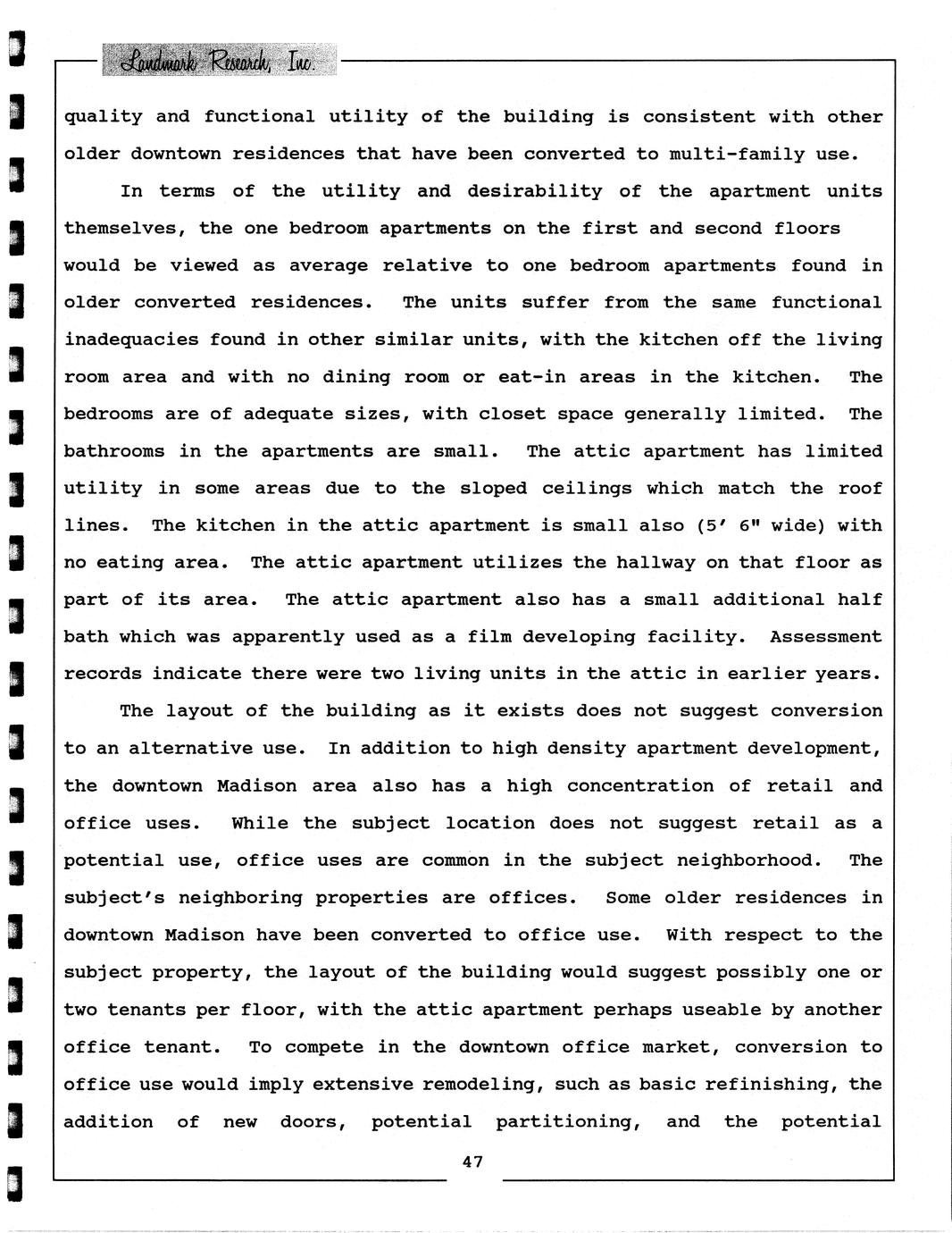 Landmark Research, Inc.

quality and functional utility of the building is consistent with other older downtown residences that have been converted to multi-family use.

In terms of the utility and desirability of the apartment units themselves, the one bedroom apartments on the first and second floors would be viewed as average relative to one bedroom apartments found in older converted residences. The units suffer from the same functional inadequacies found in other similar units, with the kitchen off the living room area and with no dining room or eat-in areas in the kitchen. The bedrooms are of adequate sizes, with closet space generally limited. The bathrooms in the apartments are small. The attic apartment has limited utility in some areas due to the sloped ceilings which match the roof lines. The kitchen in the attic apartment is small also (5' 6" wide) with no eating area. The attic apartment utilizes the hallway on that floor as part of its area. The attic apartment also has a small additional half bath which was apparently used as a film developing facility. Assessment records indicate there were two living units in the attic in earlier years.

The layout of the building as it exists does not suggest conversion to an alternative use. In addition to high density apartment development, the downtown Madison area also has a high concentration of retail and office uses. While the subject location does not suggest retail as a potential use, office uses are common in the subject neighborhood. The subject's neighboring properties are offices. Some older residences in downtown Madison have been converted to office use. With respect to the subject property, the layout of the building would suggest possibly one or two tenants per floor, with the attic apartment perhaps useable by another office tenant. To compete in the downtown office market, conversion to office use would imply extensive remodeling, such as basic refinishing, the addition of new doors, potential partitioning, and the potential

47